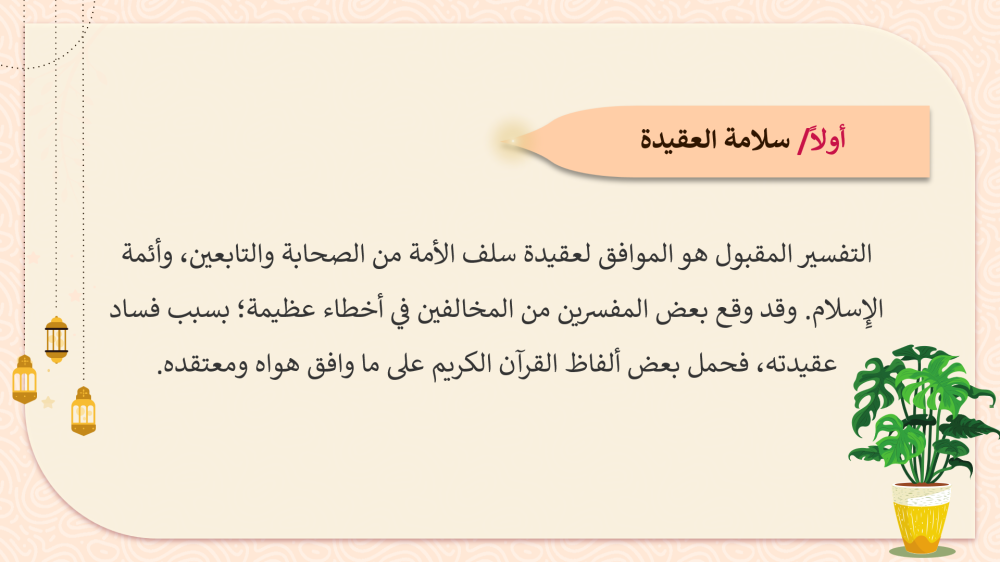 أولاً/ سلامة العقيدة

التفسير المقبول هو الموافق لعقيدة سلف الأمة من الصحابة والتابعين، وأئمة الإسلام. وقد وقع بعض المفسرين من المخالفين في أخطاء عظيمة؛ بسبب فساد عقيدته، فحمل بعض ألفاظ القرآن الكريم على ما وافق هواه ومعتقده.